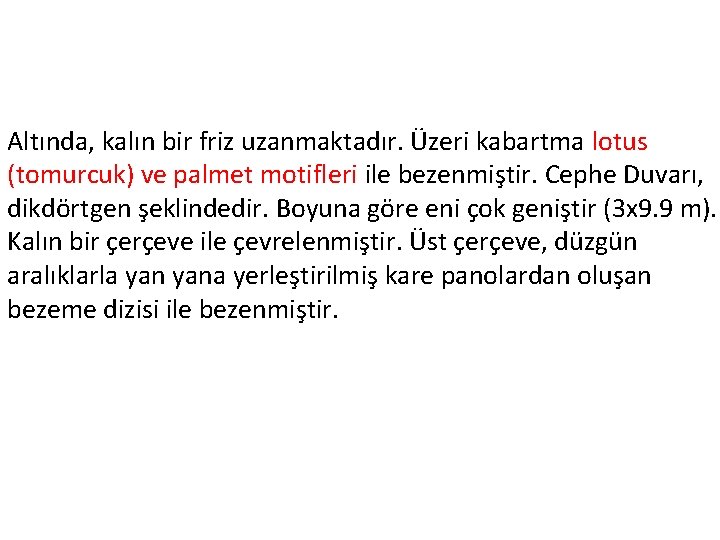 Altında, kalın bir friz uzanmaktadır. Üzeri kabartma lotus (tomurcuk) ve palmet motifleri ile bezenmiştir. Cephe Duvarı, dikdörtgen şeklindedir. Boyuna göre eni çok geniştir (3x9.9 m). Kalın bir çerçeve ile çevrelenmiştir. Üst çerçeve, düzgün aralıklarla yan yana yerleştirilmiş kare panolardan oluşan bezeme dizisi ile bezenmiştir.